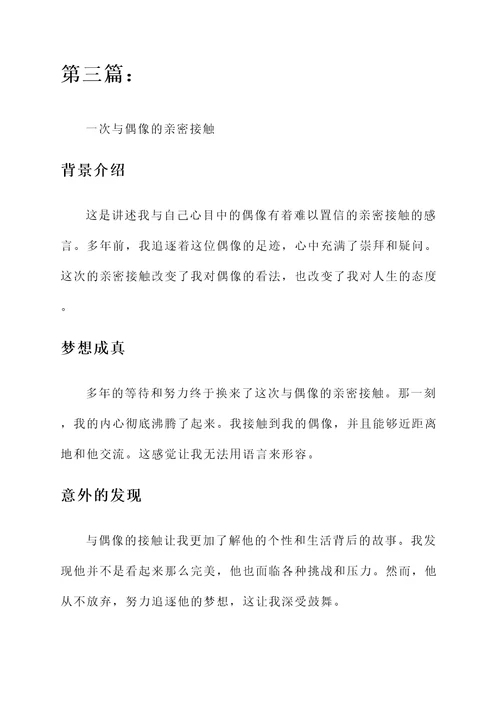 第三篇：

一次与偶像的亲密接触

背景介绍

这是讲述我与自己心目中的偶像有着难以置信的亲密接触的感言。多年前，我追逐着这位偶像的足迹，心中充满了崇拜和疑问。这次的亲密接触改变了我对偶像的看法，也改变了我对人生的态度。

梦想成真

多年的等待和努力终于换来了这次与偶像的亲密接触。那一刻，我的内心彻底沸腾了起来。我接触到我的偶像，并且能够近距离地和他交流。这感觉让我无法用语言来形容。

意外的发现

与偶像的接触让我更加了解他的个性和生活背后的故事。我发现他并不是看起来那么完美，他也面临各种挑战和压力。然而，他从不放弃，努力追逐他的梦想，这让我深受鼓舞。